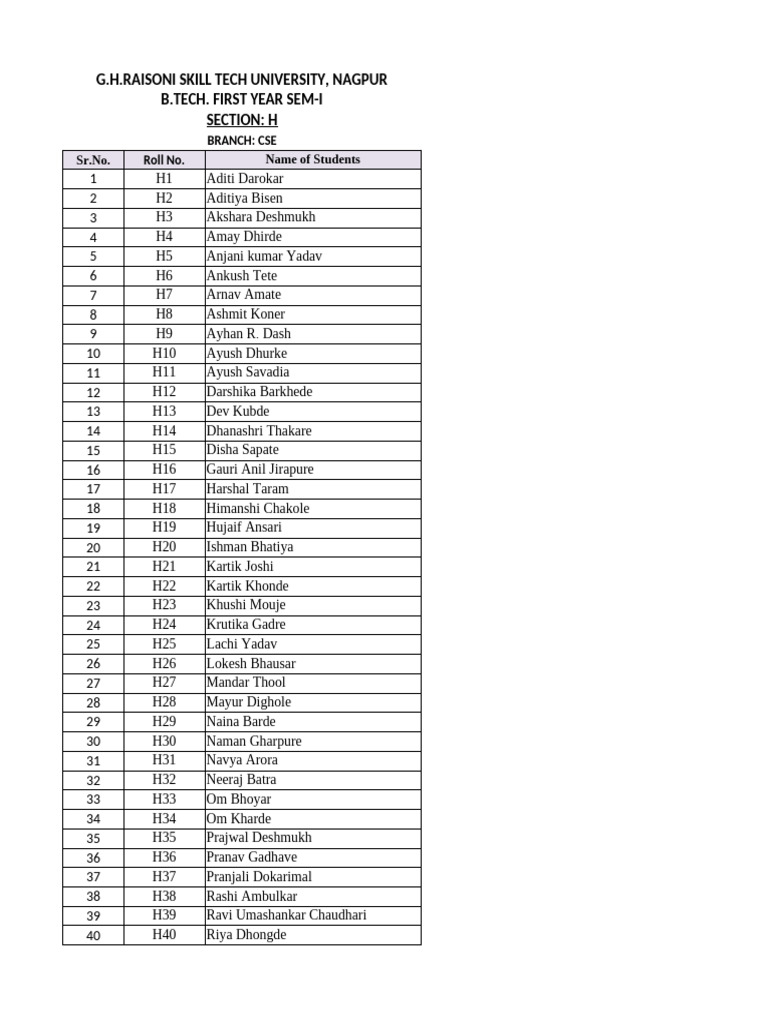 G.H.RAISONI SKILL TECH UNIVERSITY, NAGPUR
B.TECH. FIRST YEAR SEM-I
SECTION: H
BRANCH: CSE

| Sr.No. | Roll No. | Name of Students |
|---|---|---|
| 1 | H1 | Aditi Darokar |
| 2 | H2 | Aditiya Bisen |
| 3 | H3 | Akshara Deshmukh |
| 4 | H4 | Amay Dhirde |
| 5 | H5 | Anjani kumar Yadav |
| 6 | H6 | Ankush Tete |
| 7 | H7 | Arnav Amate |
| 8 | H8 | Ashmit Koner |
| 9 | H9 | Ayhan R. Dash |
| 10 | H10 | Ayush Dhurke |
| 11 | H11 | Ayush Savadia |
| 12 | H12 | Darshika Barkhede |
| 13 | H13 | Dev Kubde |
| 14 | H14 | Dhanashri Thakare |
| 15 | H15 | Disha Sapate |
| 16 | H16 | Gauri Anil Jirapure |
| 17 | H17 | Harshal Taram |
| 18 | H18 | Himanshi Chakole |
| 19 | H19 | Hujaif Ansari |
| 20 | H20 | Ishman Bhatiya |
| 21 | H21 | Kartik Joshi |
| 22 | H22 | Kartik Khonde |
| 23 | H23 | Khushi Mouje |
| 24 | H24 | Krutika Gadre |
| 25 | H25 | Lachi Yadav |
| 26 | H26 | Lokesh Bhausar |
| 27 | H27 | Mandar Thool |
| 28 | H28 | Mayur Dighole |
| 29 | H29 | Naina Barde |
| 30 | H30 | Naman Gharpure |
| 31 | H31 | Navya Arora |
| 32 | H32 | Neeraj Batra |
| 33 | H33 | Om Bhoyar |
| 34 | H34 | Om Kharde |
| 35 | H35 | Prajwal Deshmukh |
| 36 | H36 | Pranav Gadhave |
| 37 | H37 | Pranjali Dokarimal |
| 38 | H38 | Rashi Ambulkar |
| 39 | H39 | Ravi Umashankar Chaudhari |
| 40 | H40 | Riya Dhongde |